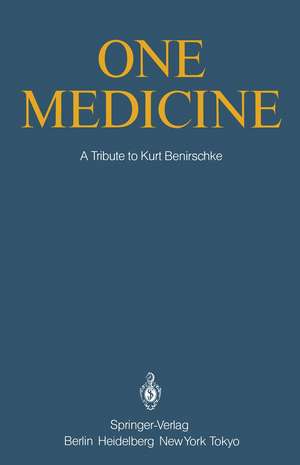 ONE
MEDICINE

A Tribute to Kurt Benirschke

Springer-Verlag
Berlin Heidelberg New York Tokyo